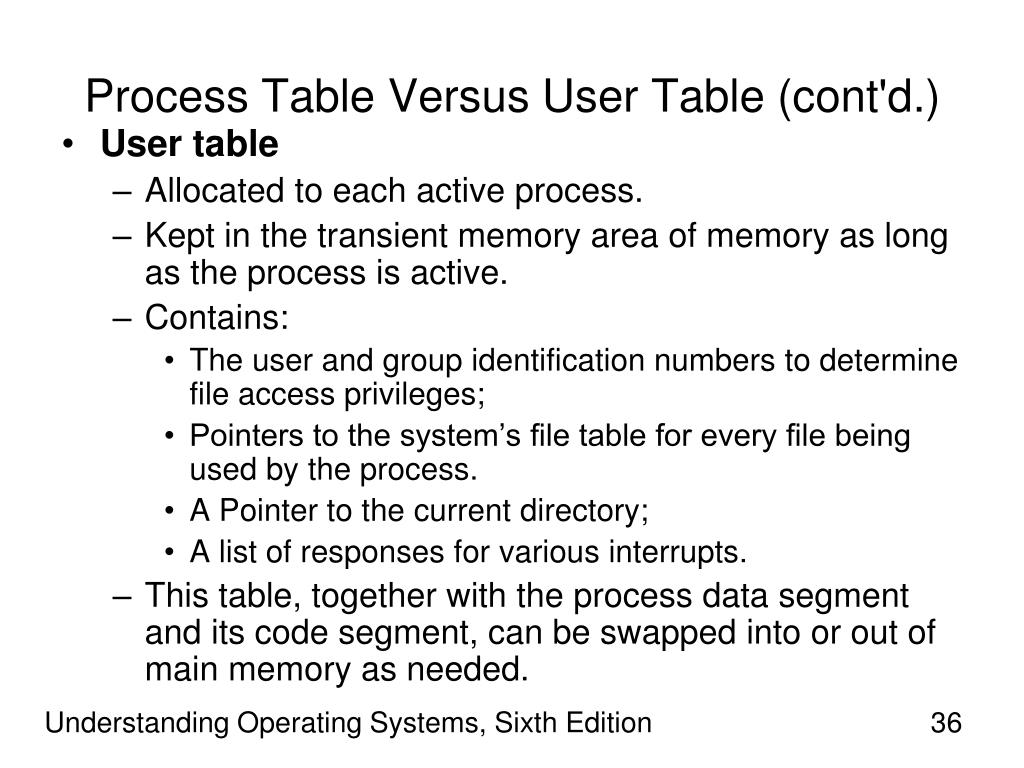 Process Table Versus User Table (cont'd.)

• User table
– Allocated to each active process.
– Kept in the transient memory area of memory as long as the process is active.
– Contains:
• The user and group identification numbers to determine file access privileges;
• Pointers to the system’s file table for every file being used by the process.
• A Pointer to the current directory;
• A list of responses for various interrupts.
– This table, together with the process data segment and its code segment, can be swapped into or out of main memory as needed.

Understanding Operating Systems, Sixth Edition

36